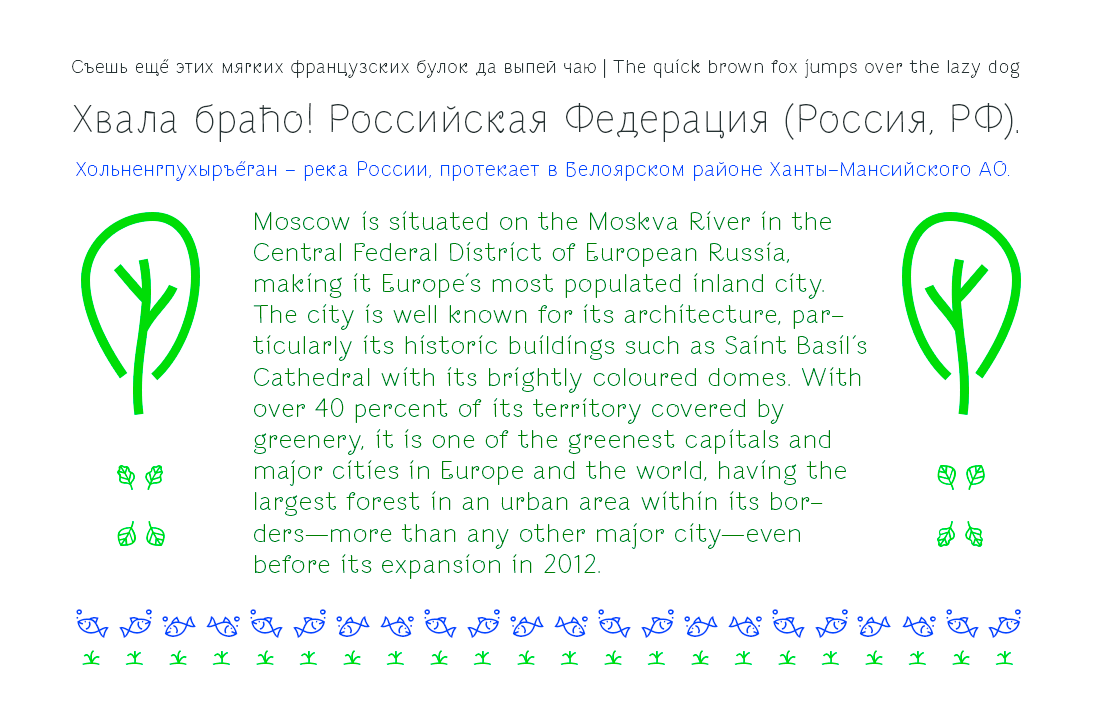 Съешь ещё этих мягких французских булок да выпей чаю | The quick brown fox jumps over the lazy dog

Хвала браћо! Российская Федерация (Россия, РФ).

Хольненгпухыръёган – река России, протекает в Белоярском районе Ханты-Мансийского АО.

Moscow is situated on the Moskva River in the Central Federal District of European Russia, making it Europe's most populated inland city. The city is well known for its architecture, particularly its historic buildings such as Saint Basil's Cathedral with its brightly coloured domes. With over 40 percent of its territory covered by greenery, it is one of the greenest capitals and major cities in Europe and the world, having the largest forest in an urban area within its borders—more than any other major city—even before its expansion in 2012.